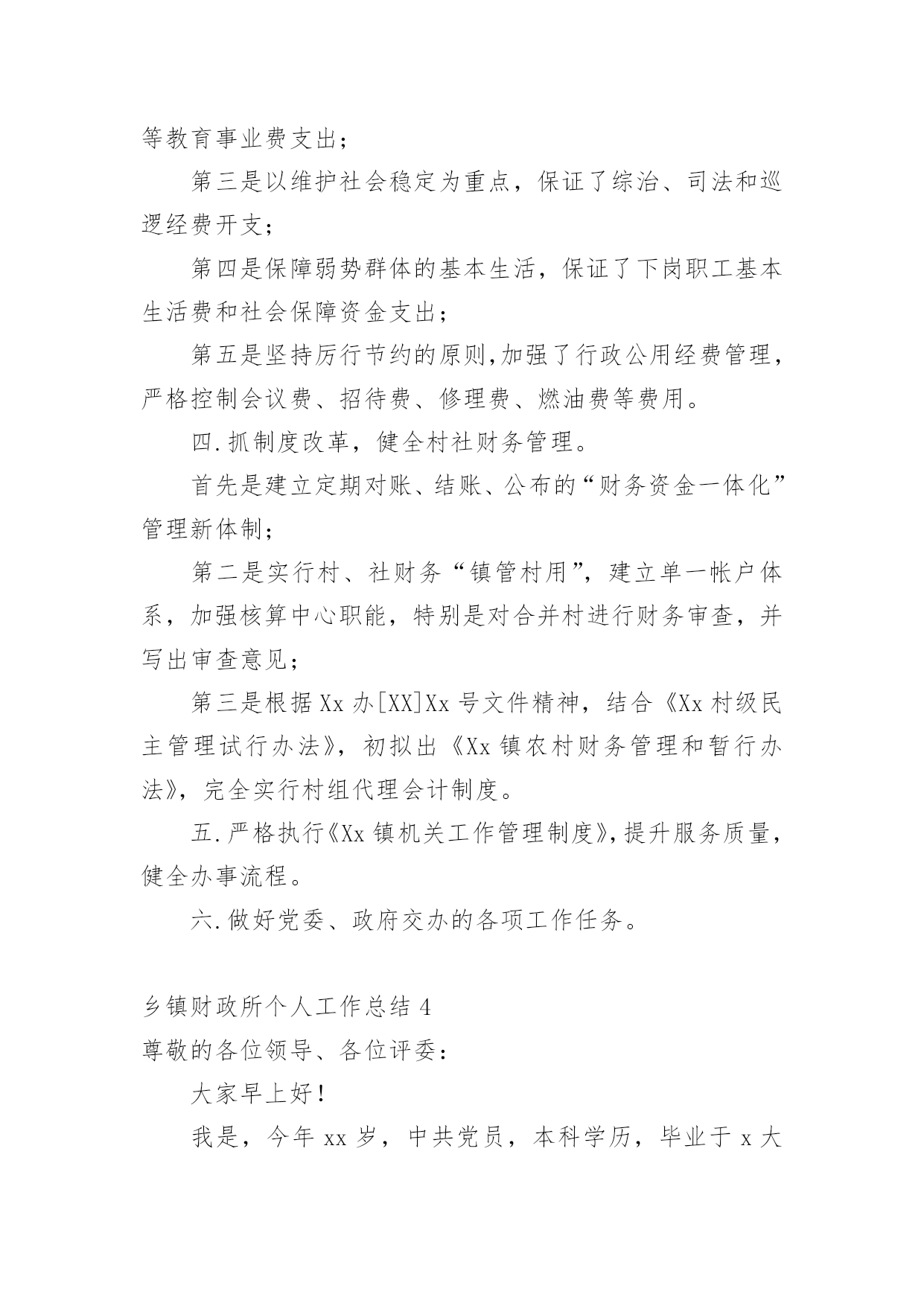 等教育事业费支出；

第三是以维护社会稳定为重点，保证了综治、司法和巡逻经费开支；

第四是保障弱势群体的基本生活，保证了下岗职工基本生活费和社会保障资金支出；

第五是坚持厉行节约的原则,加强了行政公用经费管理，严格控制会议费、招待费、修理费、燃油费等费用。

四.抓制度改革，健全村社财务管理。

首先是建立定期对账、结账、公布的“财务资金一体化”管理新体制；

第二是实行村、社财务“镇管村用”，建立单一帐户体系，加强核算中心职能，特别是对合并村进行财务审查，并写出审查意见；

第三是根据Xx办[XX]Xx号文件精神，结合《Xx村级民主管理试行办法》，初拟出《Xx镇农村财务管理和暂行办法》，完全实行村组代理会计制度。

五.严格执行《Xx镇机关工作管理制度》,提升服务质量，健全办事流程。

六.做好党委、政府交办的各项工作任务。

乡镇财政所个人工作总结4

尊敬的各位领导、各位评委：

大家早上好！

我是，今年xx岁，中共党员，本科学历，毕业于x大